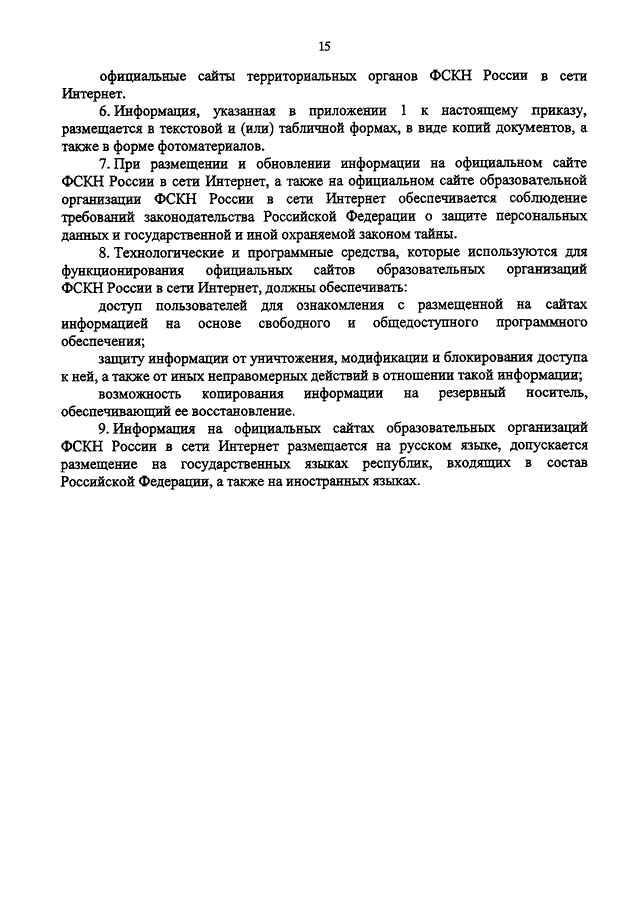 15

официальные сайты территориальных органов ФСКН России в сети Интернет.

6. Информация, указанная в приложении 1 к настоящему приказу, размещается в текстовой и (или) табличной формах, в виде копий документов, а также в форме фотоматериалов.

7. При размещении и обновлении информации на официальном сайте ФСКН России в сети Интернет, а также на официальном сайте образовательной организации ФСКН России в сети Интернет обеспечивается соблюдение требований законодательства Российской Федерации о защите персональных данных и государственной и иной охраняемой законом тайны.

8. Технологические и программные средства, которые используются для функционирования официальных сайтов образовательных организаций ФСКН России в сети Интернет, должны обеспечивать:

доступ пользователей для ознакомления с размещенной на сайтах информацией на основе свободного и общедоступного программного обеспечения;

защиту информации от уничтожения, модификации и блокирования доступа к ней, а также от иных неправомерных действий в отношении такой информации;

возможность копирования информации на резервный носитель, обеспечивающий ее восстановление.

9. Информация на официальных сайтах образовательных организаций ФСКН России в сети Интернет размещается на русском языке, допускается размещение на государственных языках республик, входящих в состав Российской Федерации, а также на иностранных языках.